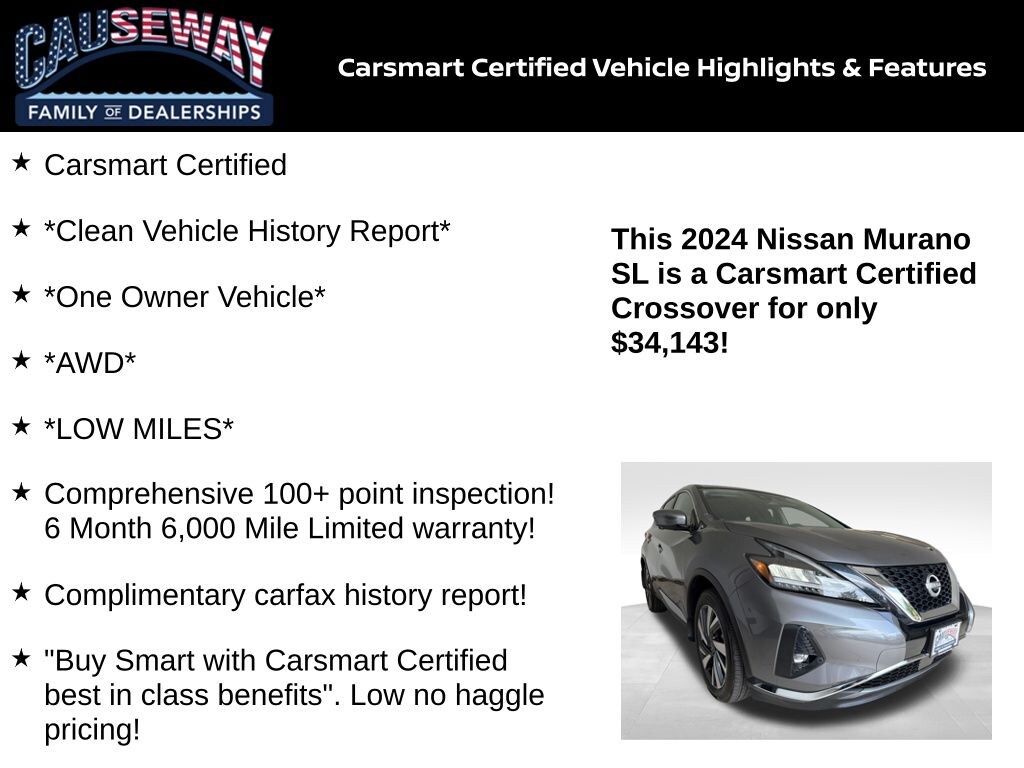 CAUSEWAY
FAMILY OF DEALERSHIPS

Carsmart Certified Vehicle Highlights & Features

★ Carsmart Certified

★ *Clean Vehicle History Report*

★ *One Owner Vehicle*

★ *AWD*

★ *LOW MILES*

★ Comprehensive 100+ point inspection! 6 Month 6,000 Mile Limited warranty!

★ Complimentary carfax history report!

★ "Buy Smart with Carsmart Certified best in class benefits". Low no haggle pricing!

This 2024 Nissan Murano SL is a Carsmart Certified Crossover for only $34,143!